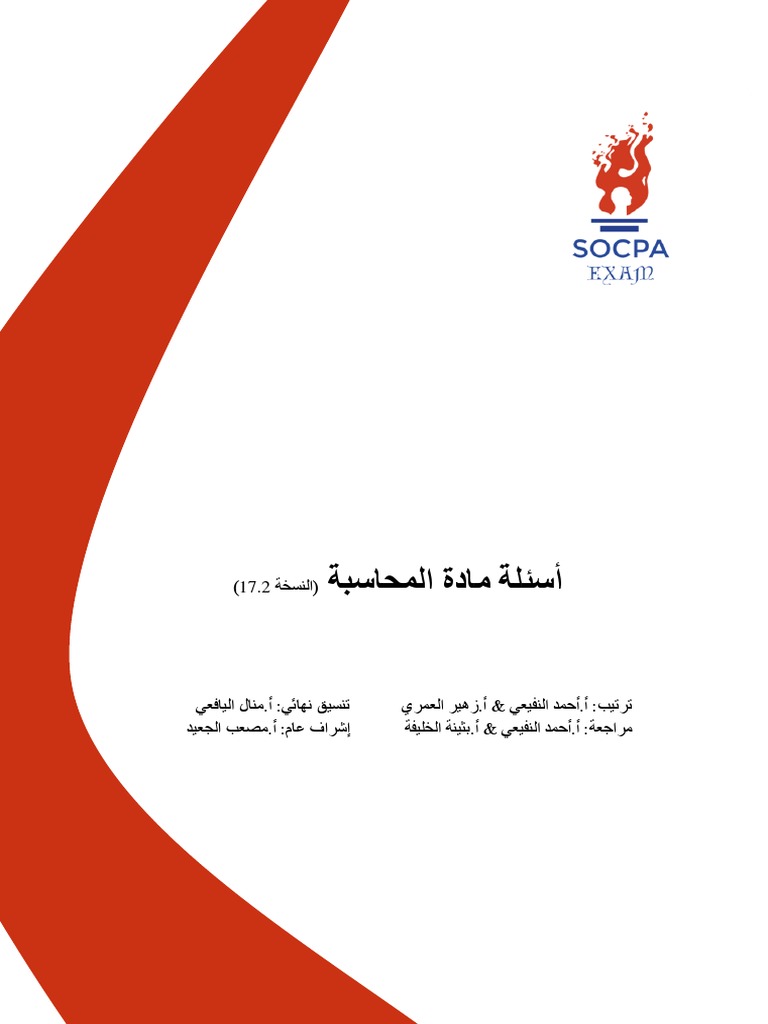 SOCPA
EXAM

أسئلة مادة المحاسبة (النسخة 17.2)

ترتيب: أ.أحمد النفيعي & أ.زهير العمري
مراجعة: أ.أحمد النفيعي & أ.بثينة الخليفة

تنسيق نهائي: أ.منال اليافعي
إشراف عام: أ.مصعب الجعيد